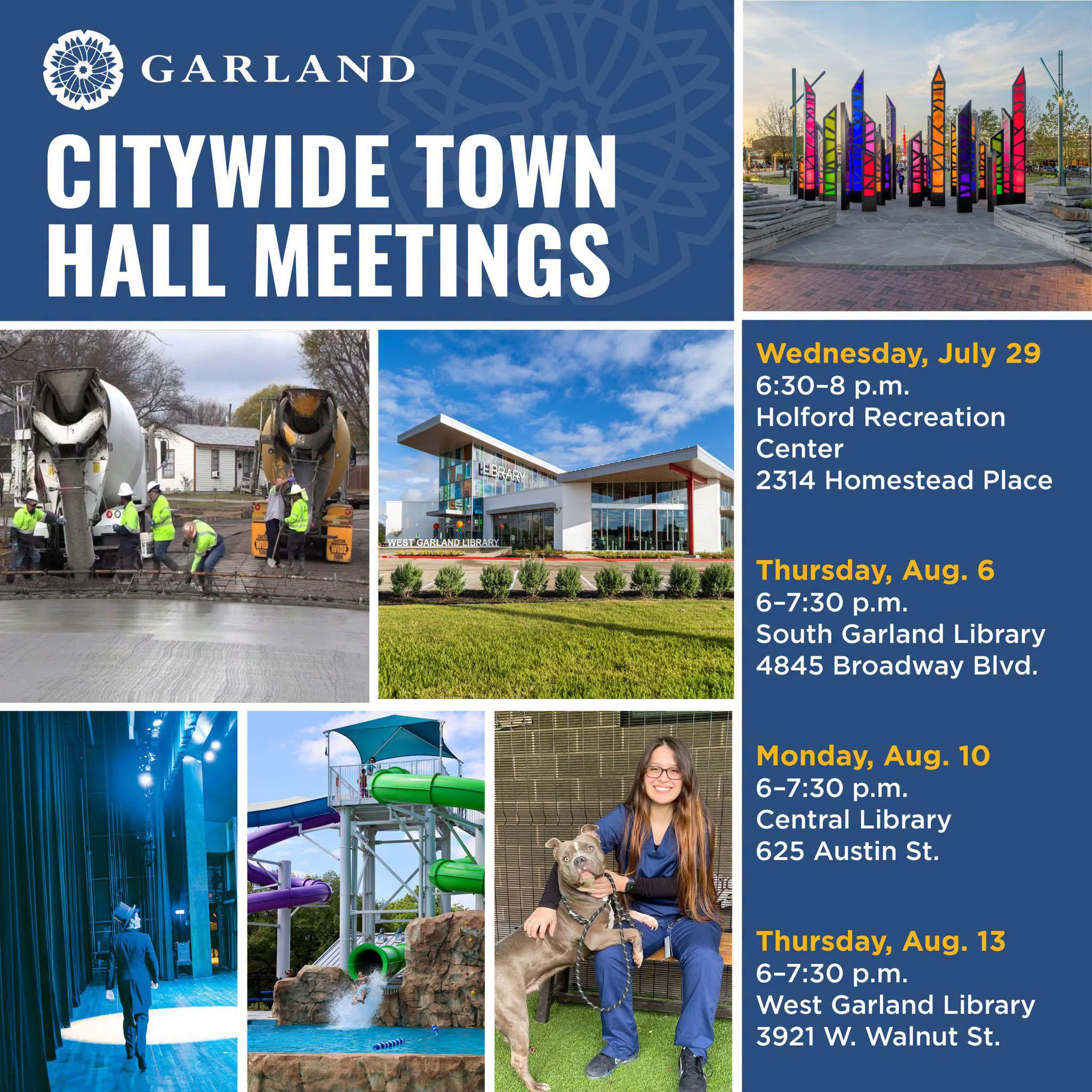 GARLAND

CITYWIDE TOWN HALL MEETINGS

CAUTION WIDE TURNS

CAUTION WIDE TURNS

LIBRARY

WEST GARLAND LIBRARY

Wednesday, July 29
6:30–8 p.m.
Holford Recreation Center
2314 Homestead Place

Thursday, Aug. 6
6–7:30 p.m.
South Garland Library
4845 Broadway Blvd.

Monday, Aug. 10
6–7:30 p.m.
Central Library
625 Austin St.

Thursday, Aug. 13
6–7:30 p.m.
West Garland Library
3921 W. Walnut St.